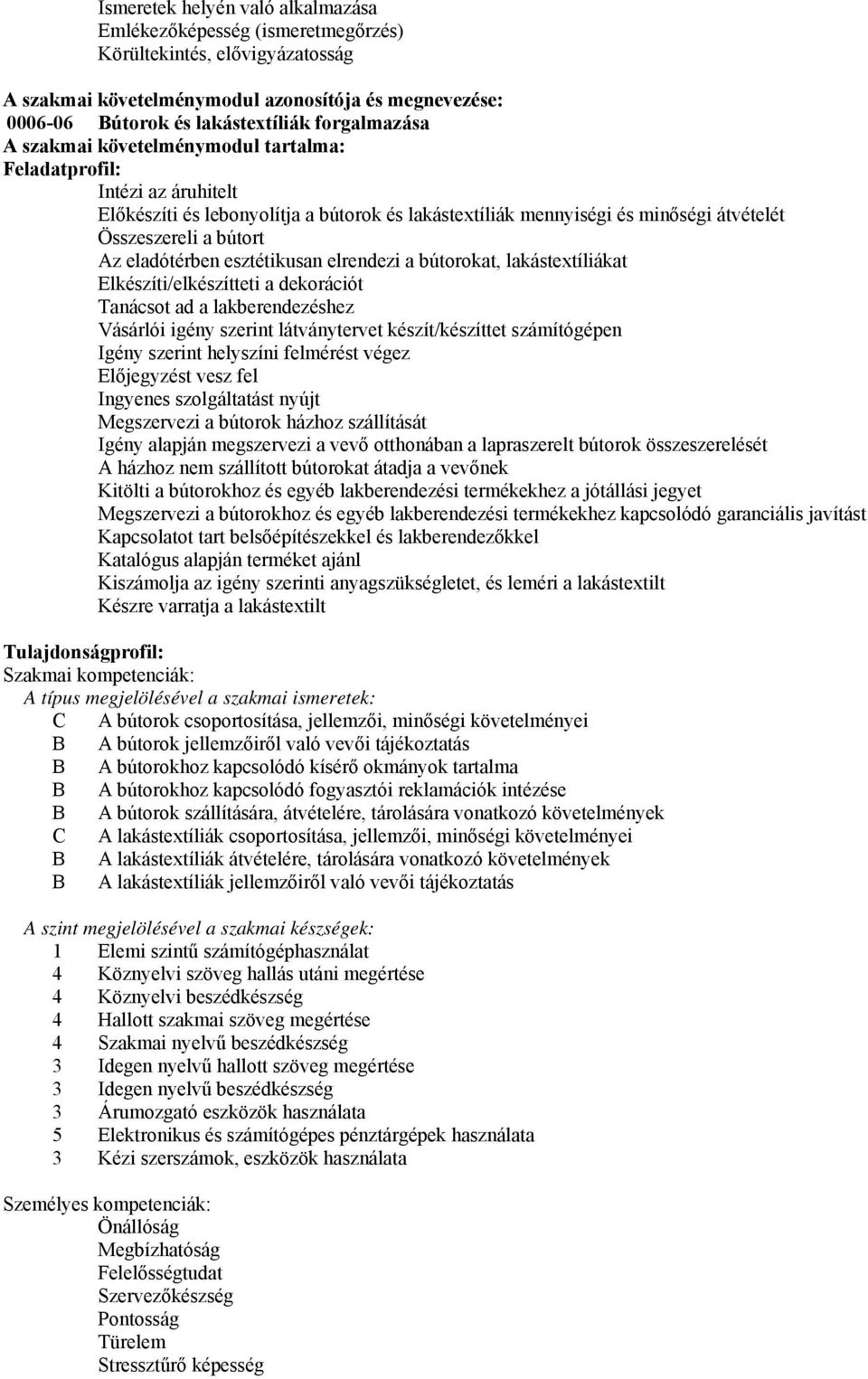 Ismeretek helyén való alkalmazása
Emlékezőképesség (ismeretmegőrzés)
Körültekintés, elővigyázatosság

A szakmai követelménymodul azonosítója és megnevezése:
0006-06 Bútorok és lakástextíliák forgalmazása
A szakmai követelménymodul tartalma:
Feladatprofil:
Intézi az áruhitelt
Előkészíti és lebonyolítja a bútorok és lakástextíliák mennyiségi és minőségi átvételét
Összeszereli a bútort
Az eladótérben esztétikusan elrendezi a bútorokat, lakástextíliákat
Elkészíti/elkészítteti a dekorációt
Tanácsot ad a lakberendezéshez
Vásárlói igény szerint látványtervet készít/készíttet számítógépen
Igény szerint helyszíni felmérést végez
Előjegyzést vesz fel
Ingyenes szolgáltatást nyújt
Megszervezi a bútorok házhoz szállítását
Igény alapján megszervezi a vevő otthonában a lapraszerelt bútorok összeszerelését
A házhoz nem szállított bútorokat átadja a vevőnek
Kitölti a bútorokhoz és egyéb lakberendezési termékekhez a jótállási jegyet
Megszervezi a bútorokhoz és egyéb lakberendezési termékekhez kapcsolódó garanciális javítást
Kapcsolatot tart belsőépítészekkel és lakberendezőkkel
Katalógus alapján terméket ajánl
Kiszámolja az igény szerinti anyagszükségletet, és leméri a lakástextilt
Készre varratja a lakástextilt

Tulajdonságprofil:
Szakmai kompetenciák:
A típus megjelölésével a szakmai ismeretek:
C A bútorok csoportosítása, jellemzői, minőségi követelményei
B A bútorok jellemzőiről való vevői tájékoztatás
B A bútorokhoz kapcsolódó kísérő okmányok tartalma
B A bútorokhoz kapcsolódó fogyasztói reklamációk intézése
B A bútorok szállítására, átvételére, tárolására vonatkozó követelmények
C A lakástextíliák csoportosítása, jellemzői, minőségi követelményei
B A lakástextíliák átvételére, tárolására vonatkozó követelmények
B A lakástextíliák jellemzőiről való vevői tájékoztatás

A szint megjelölésével a szakmai készségek:
1 Elemi szintű számítógéphasználat
4 Köznyelvi szöveg hallás utáni megértése
4 Köznyelvi beszédkészség
4 Hallott szakmai szöveg megértése
4 Szakmai nyelvű beszédkészség
3 Idegen nyelvű hallott szöveg megértése
3 Idegen nyelvű beszédkészség
3 Árumozgató eszközök használata
5 Elektronikus és számítógépes pénztárgépek használata
3 Kézi szerszámok, eszközök használata

Személyes kompetenciák:
Önállóság
Megbízhatóság
Felelősségtudat
Szervezőkészség
Pontosság
Türelem
Stressztűrő képesség